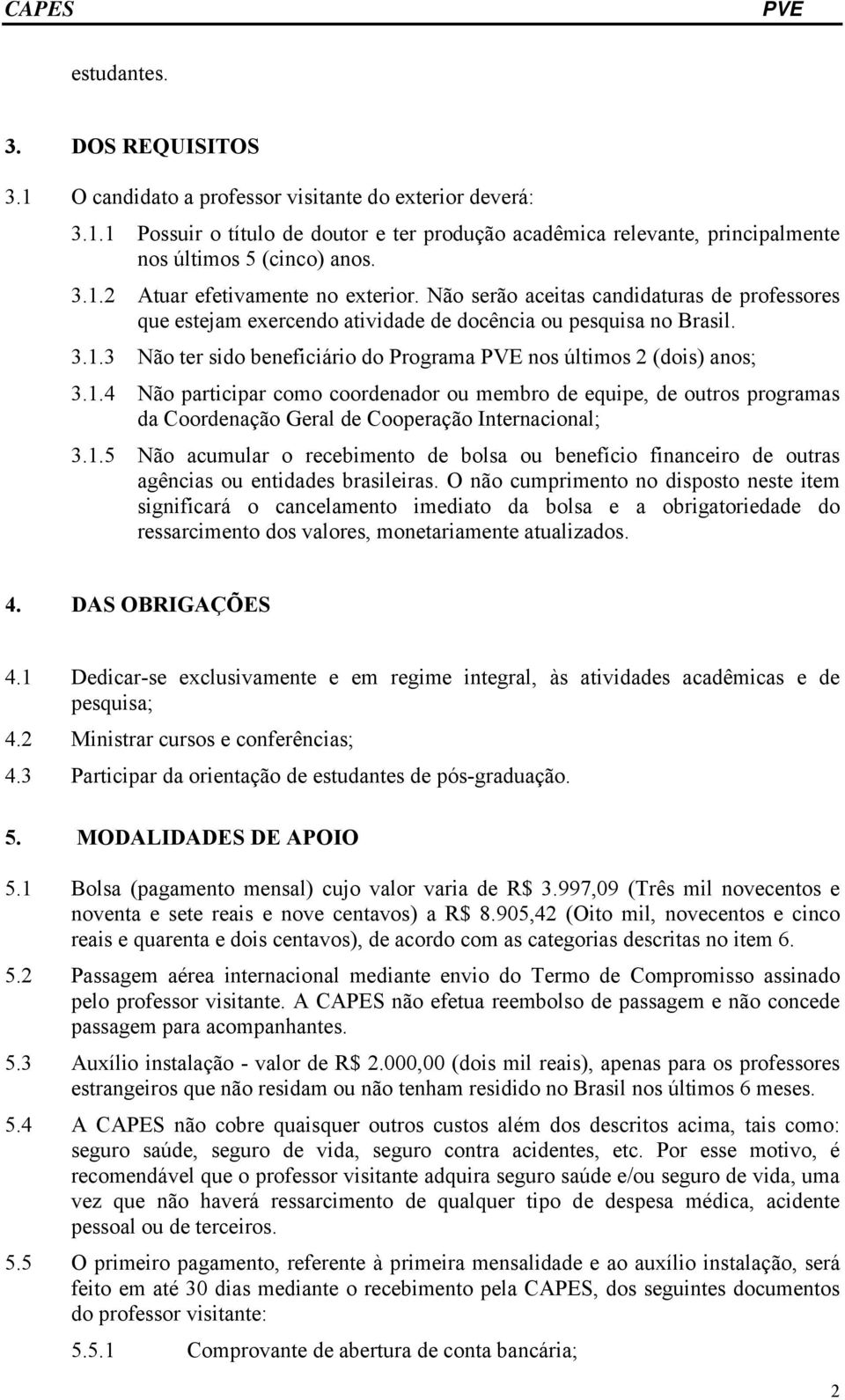 CAPES PVE

estudantes.

3. DOS REQUISITOS

3.1 O candidato a professor visitante do exterior deverá:

3.1.1 Possuir o título de doutor e ter produção acadêmica relevante, principalmente nos últimos 5 (cinco) anos.

3.1.2 Atuar efetivamente no exterior. Não serão aceitas candidaturas de professores que estejam exercendo atividade de docência ou pesquisa no Brasil.

3.1.3 Não ter sido beneficiário do Programa PVE nos últimos 2 (dois) anos;

3.1.4 Não participar como coordenador ou membro de equipe, de outros programas da Coordenação Geral de Cooperação Internacional;

3.1.5 Não acumular o recebimento de bolsa ou benefício financeiro de outras agências ou entidades brasileiras. O não cumprimento no disposto neste item significará o cancelamento imediato da bolsa e a obrigatoriedade do ressarcimento dos valores, monetariamente atualizados.

4. DAS OBRIGAÇÕES

4.1 Dedicar-se exclusivamente e em regime integral, às atividades acadêmicas e de pesquisa;

4.2 Ministrar cursos e conferências;

4.3 Participar da orientação de estudantes de pós-graduação.

5. MODALIDADES DE APOIO

5.1 Bolsa (pagamento mensal) cujo valor varia de R$ 3.997,09 (Três mil novecentos e noventa e sete reais e nove centavos) a R$ 8.905,42 (Oito mil, novecentos e cinco reais e quarenta e dois centavos), de acordo com as categorias descritas no item 6.

5.2 Passagem aérea internacional mediante envio do Termo de Compromisso assinado pelo professor visitante. A CAPES não efetua reembolso de passagem e não concede passagem para acompanhantes.

5.3 Auxílio instalação - valor de R$ 2.000,00 (dois mil reais), apenas para os professores estrangeiros que não residam ou não tenham residido no Brasil nos últimos 6 meses.

5.4 A CAPES não cobre quaisquer outros custos além dos descritos acima, tais como: seguro saúde, seguro de vida, seguro contra acidentes, etc. Por esse motivo, é recomendável que o professor visitante adquira seguro saúde e/ou seguro de vida, uma vez que não haverá ressarcimento de qualquer tipo de despesa médica, acidente pessoal ou de terceiros.

5.5 O primeiro pagamento, referente à primeira mensalidade e ao auxílio instalação, será feito em até 30 dias mediante o recebimento pela CAPES, dos seguintes documentos do professor visitante:

5.5.1 Comprovante de abertura de conta bancária;

2